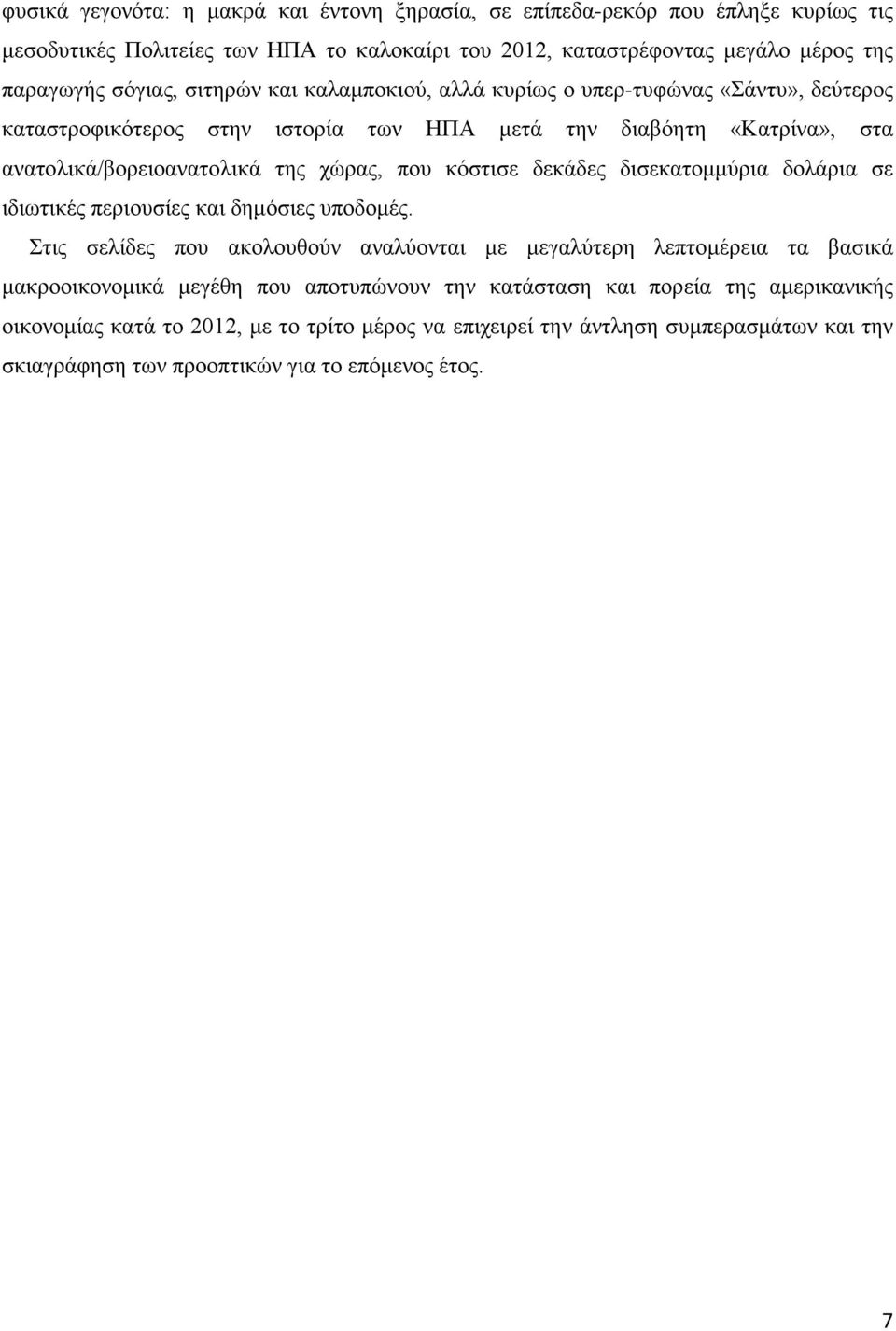 φυσικά γεγονότα: η μακρά και έντονη ξηρασία, σε επίπεδα-ρεκόρ που έπληξε κυρίως τις μεσοδυτικές Πολιτείες των ΗΠΑ το καλοκαίρι του 2012, καταστρέφοντας μεγάλο μέρος της παραγωγής σόγιας, σιτηρών και καλαμποκιού, αλλά κυρίως ο υπερ-τυφώνας «Σάντυ», δεύτερος καταστροφικότερος στην ιστορία των ΗΠΑ μετά την διαβόητη «Κατρίνα», στα ανατολικά/βορειοανατολικά της χώρας, που κόστισε δεκάδες δισεκατομμύρια δολάρια σε ιδιωτικές περιουσίες και δημόσιες υποδομές.

Στις σελίδες που ακολουθούν αναλύονται με μεγαλύτερη λεπτομέρεια τα βασικά μακροοικονομικά μεγέθη που αποτυπώνουν την κατάσταση και πορεία της αμερικανικής οικονομίας κατά το 2012, με το τρίτο μέρος να επιχειρεί την άντληση συμπερασμάτων και την σκιαγράφηση των προοπτικών για το επόμενος έτος.

7